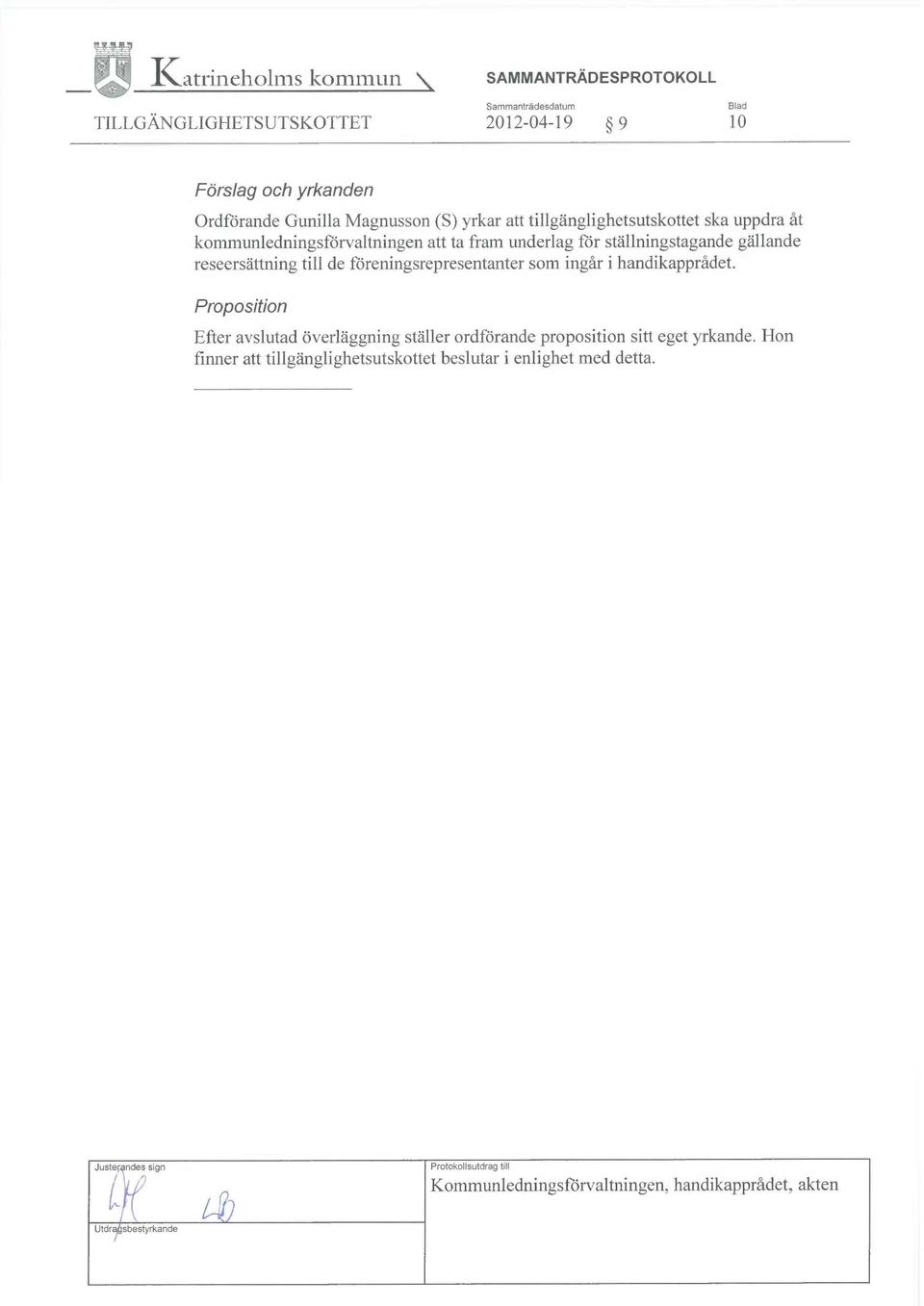 Katrineholms kommun

SAMMANTRÄDESPROTOKOLL

TILLGÄNGLIGHETSUTSKOTTET

Sammanträdesdatum
2012-04-19 § 9

Blad
10

Förslag och yrkanden

Ordförande Gunilla Magnusson (S) yrkar att tillgänglighetsutskottet ska uppdra åt kommunledningsförvaltningen att ta fram underlag för ställningstagande gällande reseersättning till de föreningsrepresentanter som ingår i handikapprådet.

Proposition

Efter avslutad överläggning ställer ordförande proposition sitt eget yrkande. Hon finner att tillgänglighetsutskottet beslutar i enlighet med detta.

Justerandes sign

Utdragsbestyrkande

Protokollsutdrag till
Kommunledningsförvaltningen, handikapprådet, akten